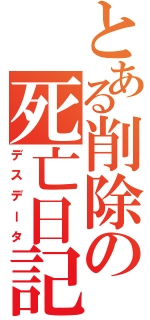 とある削除の死亡日記
デスデータ